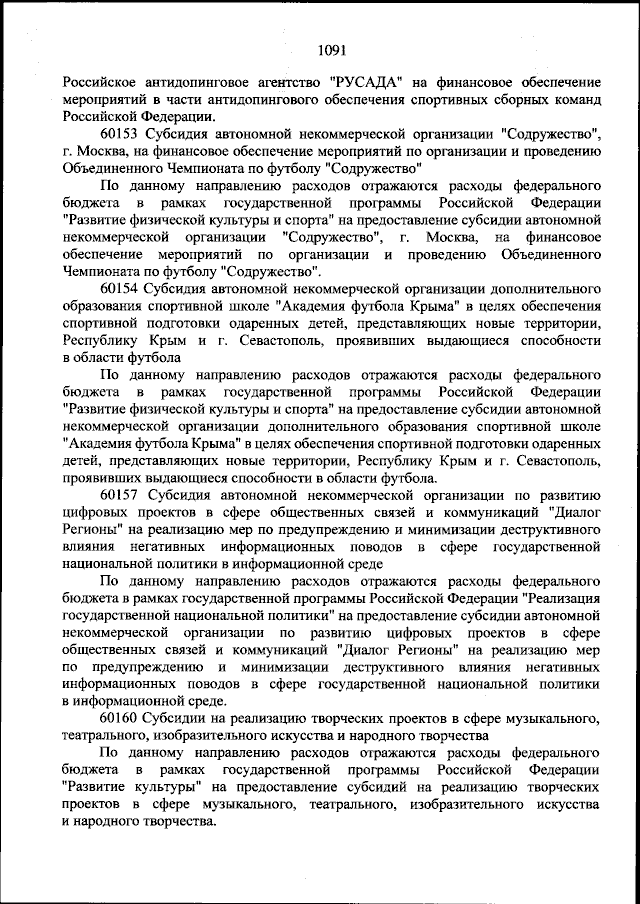 1091

Российское антидопинговое агентство "РУСАДА" на финансовое обеспечение мероприятий в части антидопингового обеспечения спортивных сборных команд Российской Федерации.

60153 Субсидия автономной некоммерческой организации "Содружество", г. Москва, на финансовое обеспечение мероприятий по организации и проведению Объединенного Чемпионата по футболу "Содружество"

По данному направлению расходов отражаются расходы федерального бюджета в рамках государственной программы Российской Федерации "Развитие физической культуры и спорта" на предоставление субсидии автономной некоммерческой организации "Содружество", г. Москва, на финансовое обеспечение мероприятий по организации и проведению Объединенного Чемпионата по футболу "Содружество".

60154 Субсидия автономной некоммерческой организации дополнительного образования спортивной школе "Академия футбола Крыма" в целях обеспечения спортивной подготовки одаренных детей, представляющих новые территории, Республику Крым и г. Севастополь, проявивших выдающиеся способности в области футбола

По данному направлению расходов отражаются расходы федерального бюджета в рамках государственной программы Российской Федерации "Развитие физической культуры и спорта" на предоставление субсидии автономной некоммерческой организации дополнительного образования спортивной школе "Академия футбола Крыма" в целях обеспечения спортивной подготовки одаренных детей, представляющих новые территории, Республику Крым и г. Севастополь, проявивших выдающиеся способности в области футбола.

60157 Субсидия автономной некоммерческой организации по развитию цифровых проектов в сфере общественных связей и коммуникаций "Диалог Регионы" на реализацию мер по предупреждению и минимизации деструктивного влияния негативных информационных поводов в сфере государственной национальной политики в информационной среде

По данному направлению расходов отражаются расходы федерального бюджета в рамках государственной программы Российской Федерации "Реализация государственной национальной политики" на предоставление субсидии автономной некоммерческой организации по развитию цифровых проектов в сфере общественных связей и коммуникаций "Диалог Регионы" на реализацию мер по предупреждению и минимизации деструктивного влияния негативных информационных поводов в сфере государственной национальной политики в информационной среде.

60160 Субсидии на реализацию творческих проектов в сфере музыкального, театрального, изобразительного искусства и народного творчества

По данному направлению расходов отражаются расходы федерального бюджета в рамках государственной программы Российской Федерации "Развитие культуры" на предоставление субсидий на реализацию творческих проектов в сфере музыкального, театрального, изобразительного искусства и народного творчества.